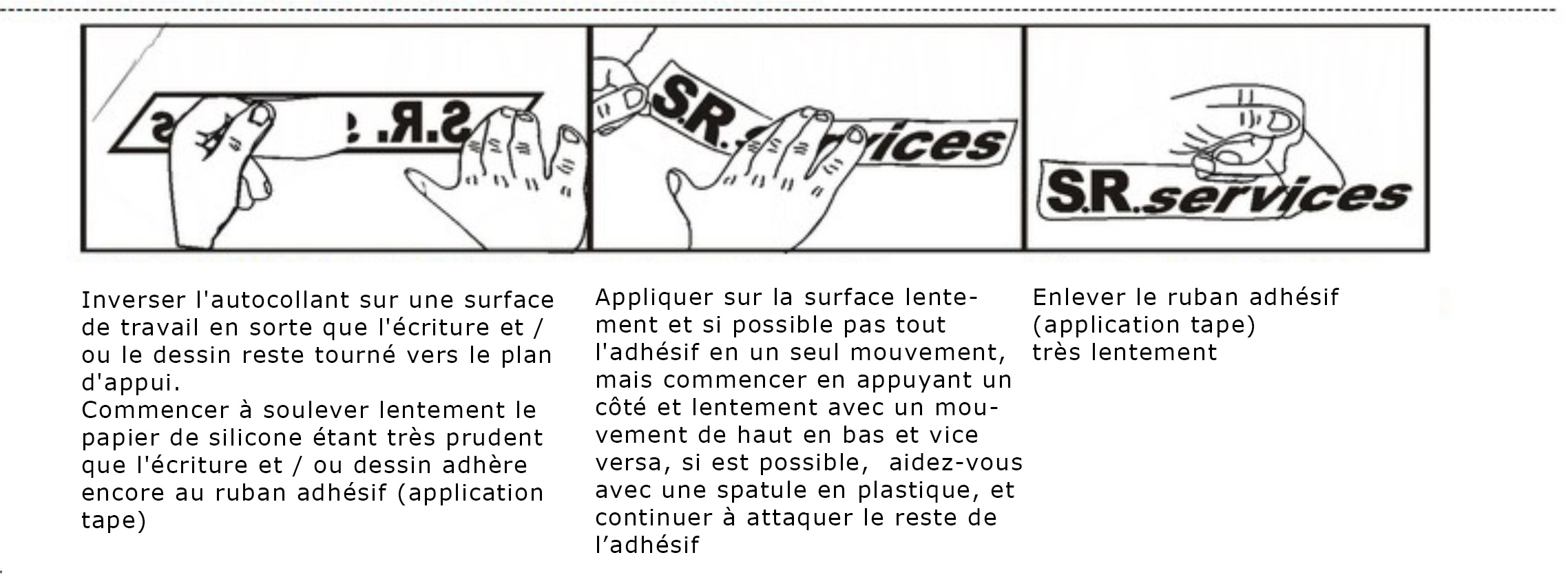 S.R.

S.R.services

S.R.services

Inverser l'autocollant sur une surface de travail en sorte que l'écriture et / ou le dessin reste tourné vers le plan d'appui.
Commencer à soulever lentement le papier de silicone étant très prudent que l'écriture et / ou dessin adhère encore au ruban adhésif (application tape)

Appliquer sur la surface lentement et si possible pas tout l'adhésif en un seul mouvement, mais commencer en appuyant un côté et lentement avec un mouvement de haut en bas et vice versa, si est possible, aidez-vous avec une spatule en plastique, et continuer à attaquer le reste de l'adhésif

Enlever le ruban adhésif (application tape) très lentement